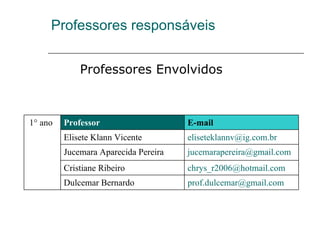 Professores responsáveis

Professores Envolvidos

| 1° ano | Professor | E-mail |
|---|---|---|
| | Elisete Klann Vicente | eliseteklannv@ig.com.br |
| | Jucemara Aparecida Pereira | jucemarapereira@gmail.com |
| | Cristiane Ribeiro | chrys_r2006@hotmail.com |
| | Dulcemar Bernardo | prof.dulcemar@gmail.com |